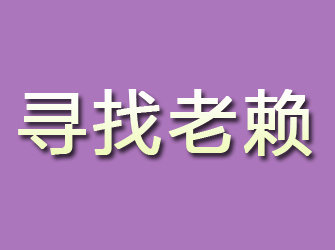 寻找老赖